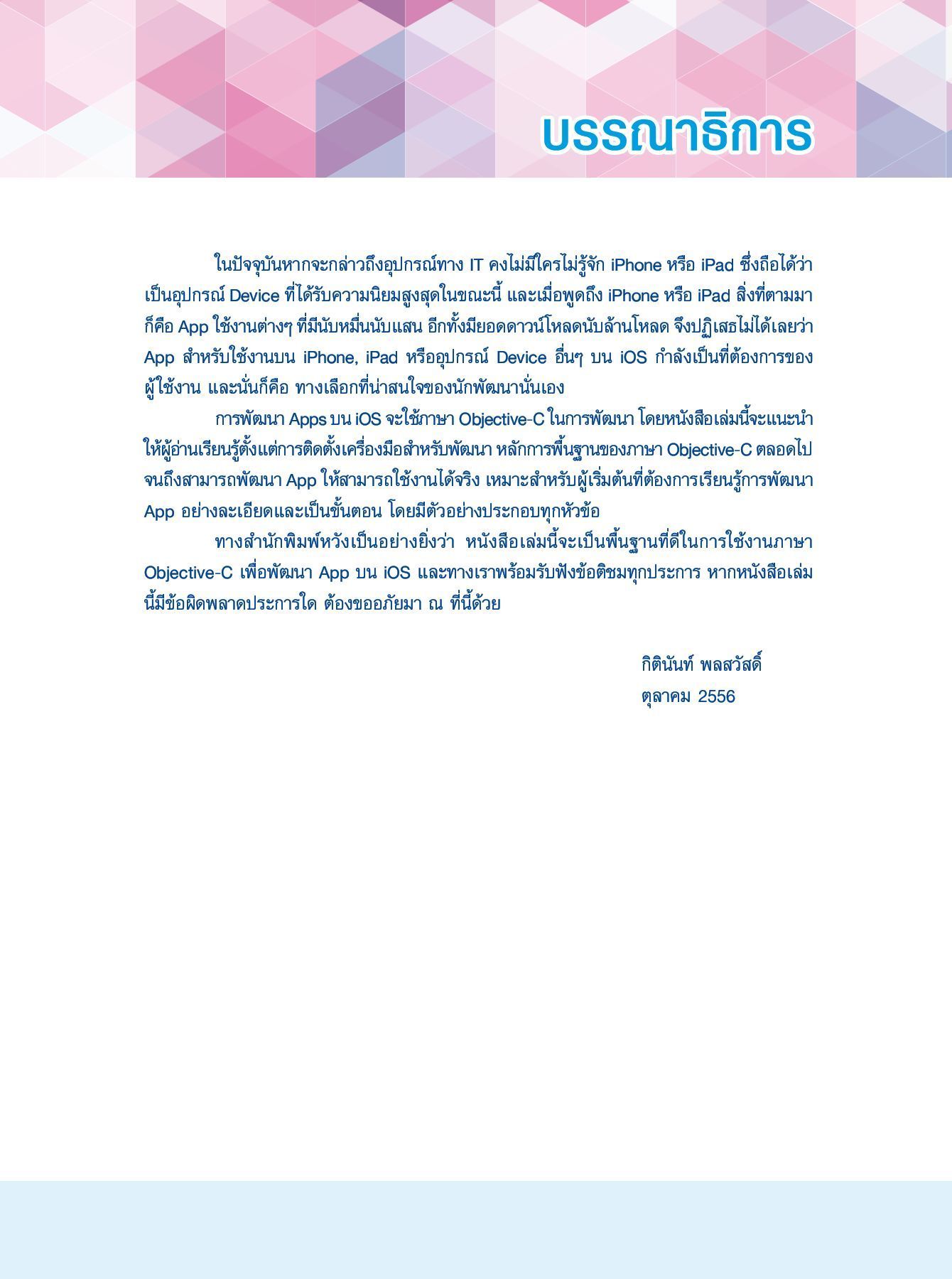 บรรณาธิการ

ในปัจจุบันหากจะกล่าวถึงอุปกรณ์ทาง IT คงไม่มีใครไม่รู้จัก iPhone หรือ iPad ซึ่งถือได้ว่าเป็นอุปกรณ์ Device ที่ได้รับความนิยมสูงสุดในขณะนี้ และเมื่อพูดถึง iPhone หรือ iPad สิ่งที่ตามมาก็คือ App ใช้งานต่างๆ ที่มีนับหมื่นนับแสน อีกทั้งมียอดดาวน์โหลดนับล้านโหลด จึงปฏิเสธไม่ได้เลยว่า App สำหรับใช้งานบน iPhone, iPad หรืออุปกรณ์ Device อื่นๆ บน iOS กำลังเป็นที่ต้องการของผู้ใช้งาน และนั่นก็คือ ทางเลือกที่น่าสนใจของนักพัฒนานั่นเอง

การพัฒนา Apps บน iOS จะใช้ภาษา Objective-C ในการพัฒนา โดยหนังสือเล่มนี้จะแนะนำให้ผู้อ่านเรียนรู้ตั้งแต่การติดตั้งเครื่องมือสำหรับพัฒนา หลักการพื้นฐานของภาษา Objective-C ตลอดไปจนถึงสามารถพัฒนา App ให้สามารถใช้งานได้จริง เหมาะสำหรับผู้เริ่มต้นที่ต้องการเรียนรู้การพัฒนา App อย่างละเอียดและเป็นขั้นตอน โดยมีตัวอย่างประกอบทุกหัวข้อ

ทางสำนักพิมพ์หวังเป็นอย่างยิ่งว่า หนังสือเล่มนี้จะเป็นพื้นฐานที่ดีในการใช้งานภาษา Objective-C เพื่อพัฒนา App บน iOS และทางเราพร้อมรับฟังข้อติชมทุกประการ หากหนังสือเล่มนี้มีข้อผิดพลาดประการใด ต้องขออภัยมา ณ ที่นี้ด้วย

กิตินันท์ พลสวัสดิ์
ตุลาคม 2556